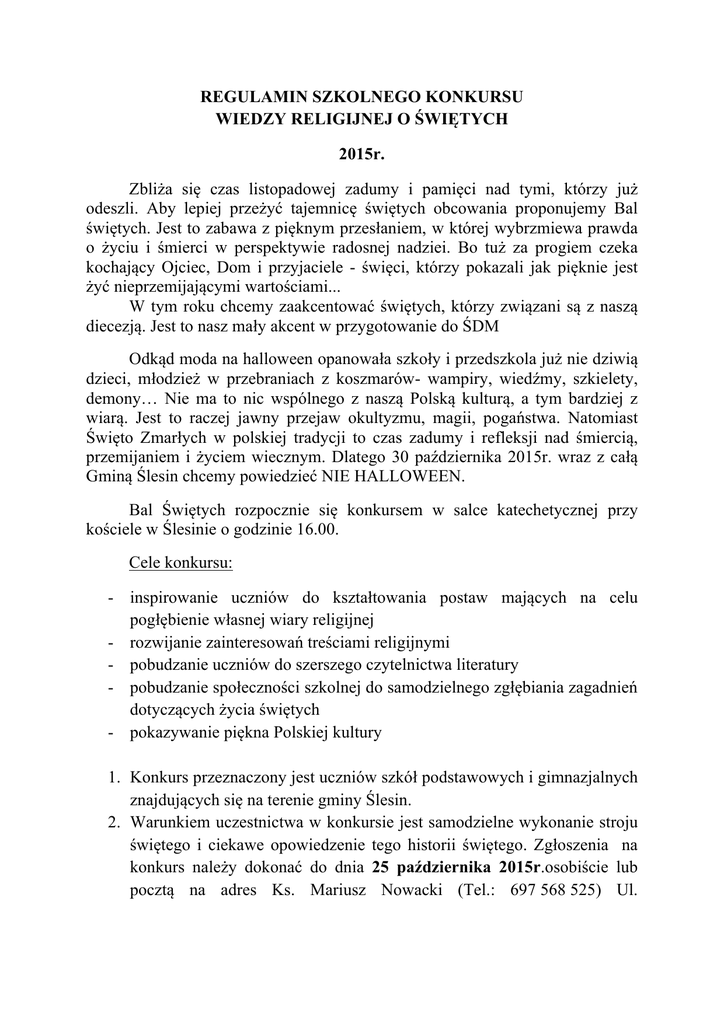 REGULAMIN SZKOLNEGO KONKURSU
WIEDZY RELIGIJNEJ O ŚWIĘTYCH

2015r.

Zbliża się czas listopadowej zadumy i pamięci nad tymi, którzy już odeszli. Aby lepiej przeżyć tajemnicę świętych obcowania proponujemy Bal świętych. Jest to zabawa z pięknym przesłaniem, w której wybrzmiewa prawda o życiu i śmierci w perspektywie radosnej nadziei. Bo tuż za progiem czeka kochający Ojciec, Dom i przyjaciele - święci, którzy pokazali jak pięknie jest żyć nieprzemijającymi wartościami...
W tym roku chcemy zaakcentować świętych, którzy związani są z naszą diecezją. Jest to nasz mały akcent w przygotowanie do ŚDM

Odkąd moda na halloween opanowała szkoły i przedszkola już nie dziwią dzieci, młodzież w przebraniach z koszmarów- wampiry, wiedźmy, szkielety, demony… Nie ma to nic wspólnego z naszą Polską kulturą, a tym bardziej z wiarą. Jest to raczej jawny przejaw okultyzmu, magii, pogaństwa. Natomiast Święto Zmarłych w polskiej tradycji to czas zadumy i refleksji nad śmiercią, przemijaniem i życiem wiecznym. Dlatego 30 października 2015r. wraz z całą Gminą Ślesin chcemy powiedzieć NIE HALLOWEEN.

Bal Świętych rozpocznie się konkursem w salce katechetycznej przy kościele w Ślesinie o godzinie 16.00.

Cele konkursu:

- inspirowanie uczniów do kształtowania postaw mających na celu pogłębienie własnej wiary religijnej
- rozwijanie zainteresowań treściami religijnymi
- pobudzanie uczniów do szerszego czytelnictwa literatury
- pobudzanie społeczności szkolnej do samodzielnego zgłębiania zagadnień dotyczących życia świętych
- pokazywanie piękna Polskiej kultury

1. Konkurs przeznaczony jest uczniów szkół podstawowych i gimnazjalnych znajdujących się na terenie gminy Ślesin.
2. Warunkiem uczestnictwa w konkursie jest samodzielne wykonanie stroju świętego i ciekawe opowiedzenie tego historii świętego. Zgłoszenia na konkurs należy dokonać do dnia 25 października 2015r.osobiście lub pocztą na adres Ks. Mariusz Nowacki (Tel.: 697 568 525) Ul.